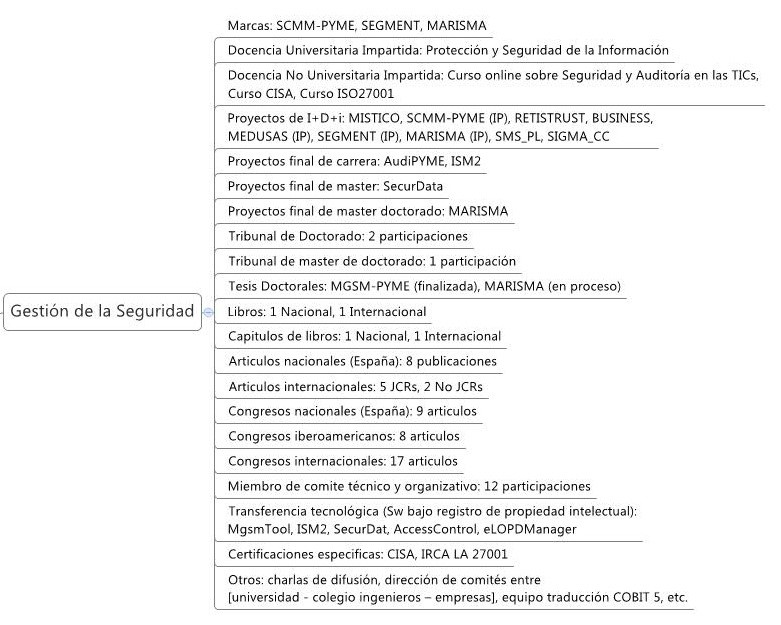 Gestión de la Seguridad

Marcas: SCMM-PYME, SEGMENT, MARISMA

Docencia Universitaria Impartida: Protección y Seguridad de la Información

Docencia No Universitaria Impartida: Curso online sobre Seguridad y Auditoría en las TICs, Curso CISA, Curso ISO27001

Proyectos de I+D+i: MISTICO, SCMM-PYME (IP), RETISTRUST, BUSINESS, MEDUSAS (IP), SEGMENT (IP), MARISMA (IP), SMS_PL, SIGMA_CC

Proyectos final de carrera: AudiPYME, ISM2

Proyectos final de master: SecurData

Proyectos final de master doctorado: MARISMA

Tribunal de Doctorado: 2 participaciones

Tribunal de master de doctorado: 1 participación

Tesis Doctorales: MGSM-PYME (finalizada), MARISMA (en proceso)

Libros: 1 Nacional, 1 Internacional

Capitulos de libros: 1 Nacional, 1 Internacional

Articulos nacionales (España): 8 publicaciones

Articulos internacionales: 5 JCRs, 2 No JCRs

Congresos nacionales (España): 9 articulos

Congresos iberoamericanos: 8 articulos

Congresos internacionales: 17 articulos

Miembro de comite técnico y organizativo: 12 participaciones

Transferencia tecnológica (Sw bajo registro de propiedad intelectual): MgsmTool, ISM2, SecurDat, AccessControl, eLOPDManager

Certificaciones especificas: CISA, IRCA LA 27001

Otros: charlas de difusión, dirección de comités entre [universidad - colegio ingenieros – empresas], equipo traducción COBIT 5, etc.